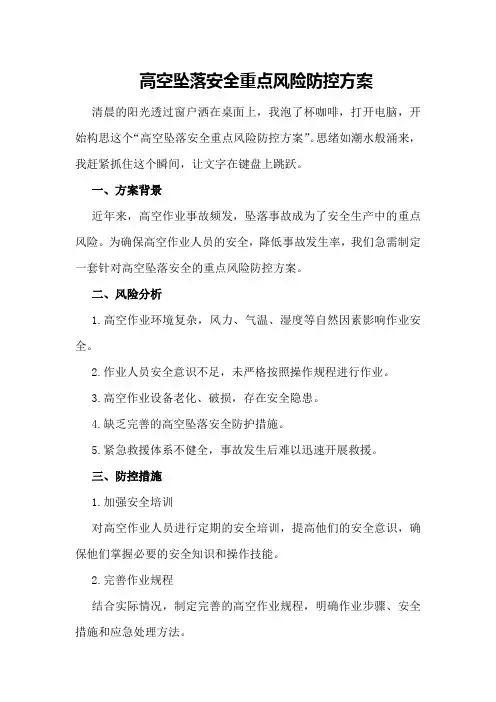 高空坠落安全重点风险防控方案

清晨的阳光透过窗户洒在桌面上，我泡了杯咖啡，打开电脑，开始构思这个“高空坠落安全重点风险防控方案”。思绪如潮水般涌来，我赶紧抓住这个瞬间，让文字在键盘上跳跃。

一、方案背景

近年来，高空作业事故频发，坠落事故成为了安全生产中的重点风险。为确保高空作业人员的安全，降低事故发生率，我们急需制定一套针对高空坠落安全的重点风险防控方案。

二、风险分析

1.高空作业环境复杂，风力、气温、湿度等自然因素影响作业安全。

2.作业人员安全意识不足，未严格按照操作规程进行作业。

3.高空作业设备老化、破损，存在安全隐患。

4.缺乏完善的高空坠落安全防护措施。

5.紧急救援体系不健全，事故发生后难以迅速开展救援。

三、防控措施

1.加强安全培训

对高空作业人员进行定期的安全培训，提高他们的安全意识，确保他们掌握必要的安全知识和操作技能。

2.完善作业规程

结合实际情况，制定完善的高空作业规程，明确作业步骤、安全措施和应急处理方法。